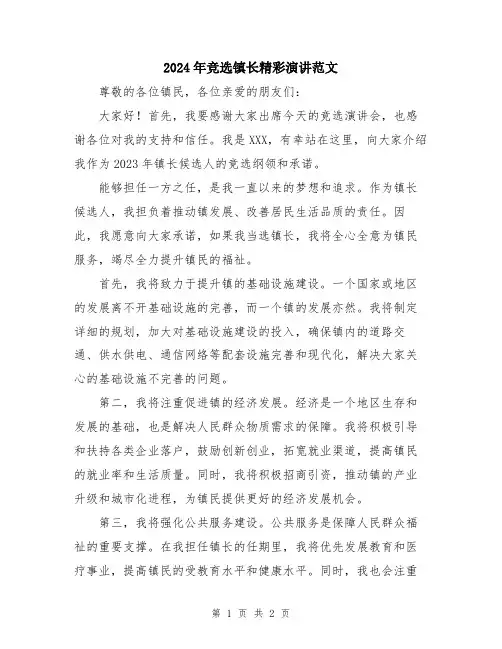 2024年竞选镇长精彩演讲范文

尊敬的各位镇民，各位亲爱的朋友们：

大家好！首先，我要感谢大家出席今天的竞选演讲会，也感谢各位对我的支持和信任。我是XXX，有幸站在这里，向大家介绍我作为2023年镇长候选人的竞选纲领和承诺。

能够担任一方之任，是我一直以来的梦想和追求。作为镇长候选人，我担负着推动镇发展、改善居民生活品质的责任。因此，我愿意向大家承诺，如果我当选镇长，我将全心全意为镇民服务，竭尽全力提升镇民的福祉。

首先，我将致力于提升镇的基础设施建设。一个国家或地区的发展离不开基础设施的完善，而一个镇的发展亦然。我将制定详细的规划，加大对基础设施建设的投入，确保镇内的道路交通、供水供电、通信网络等配套设施完善和现代化，解决大家关心的基础设施不完善的问题。

第二，我将注重促进镇的经济发展。经济是一个地区生存和发展的基础，也是解决人民群众物质需求的保障。我将积极引导和扶持各类企业落户，鼓励创新创业，拓宽就业渠道，提高镇民的就业率和生活质量。同时，我将积极招商引资，推动镇的产业升级和城市化进程，为镇民提供更好的经济发展机会。

第三，我将强化公共服务建设。公共服务是保障人民群众福祉的重要支撑。在我担任镇长的任期里，我将优先发展教育和医疗事业，提高镇民的受教育水平和健康水平。同时，我也会注重

第 1 页 共 2 页